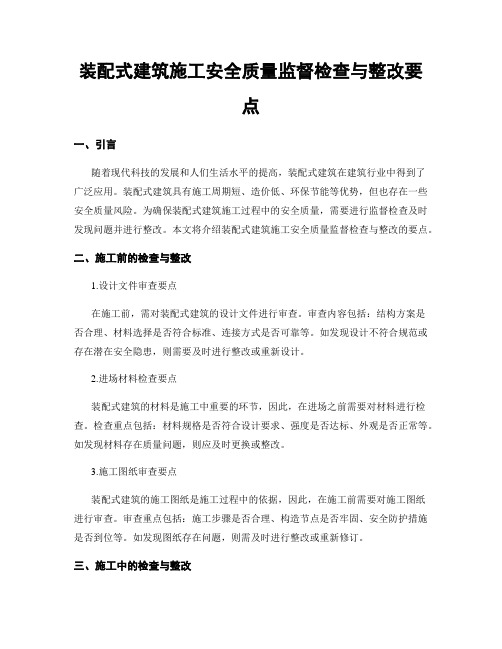 装配式建筑施工安全质量监督检查与整改要点

一、引言

随着现代科技的发展和人们生活水平的提高，装配式建筑在建筑行业中得到了广泛应用。装配式建筑具有施工周期短、造价低、环保节能等优势，但也存在一些安全质量风险。为确保装配式建筑施工过程中的安全质量，需要进行监督检查及时发现问题并进行整改。本文将介绍装配式建筑施工安全质量监督检查与整改的要点。

二、施工前的检查与整改

1.设计文件审查要点

在施工前，需对装配式建筑的设计文件进行审查。审查内容包括：结构方案是否合理、材料选择是否符合标准、连接方式是否可靠等。如发现设计不符合规范或存在潜在安全隐患，则需要及时进行整改或重新设计。

2.进场材料检查要点

装配式建筑的材料是施工中重要的环节，因此，在进场之前需要对材料进行检查。检查重点包括：材料规格是否符合设计要求、强度是否达标、外观是否正常等。如发现材料存在质量问题，则应及时更换或整改。

3.施工图纸审查要点

装配式建筑的施工图纸是施工过程中的依据，因此，在施工前需要对施工图纸进行审查。审查重点包括：施工步骤是否合理、构造节点是否牢固、安全防护措施是否到位等。如发现图纸存在问题，则需及时进行整改或重新修订。

三、施工中的检查与整改